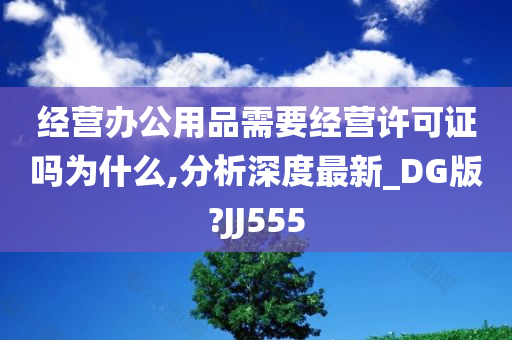 经营办公用品需要经营许可证吗为什么,分析深度最新_DG版?JJ555